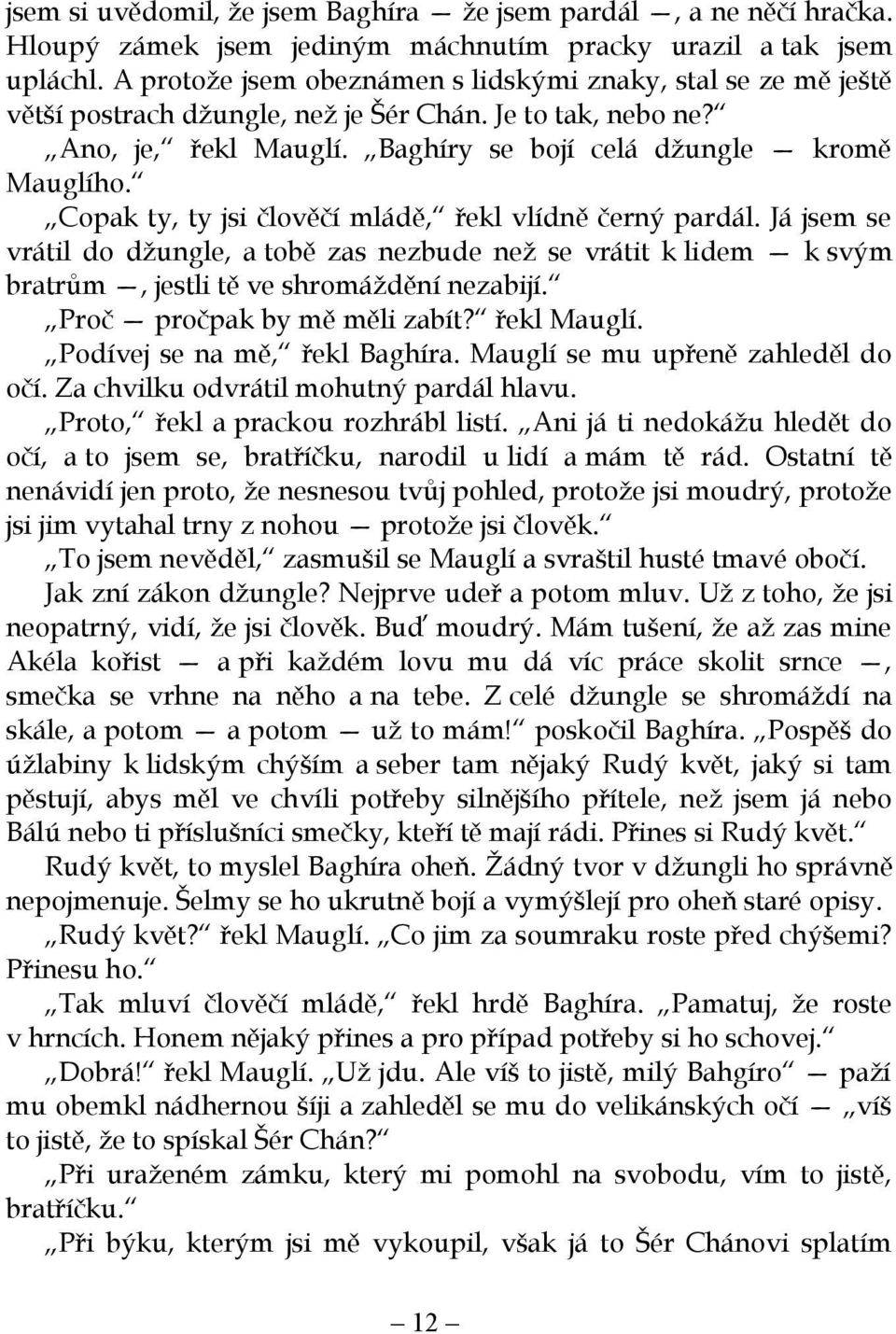 jsem si uvědomil, že jsem Baghíra — že jsem pardál —, a ne něčí hračka. Hloupý zámek jsem jediným máchnutím pracky urazil a tak jsem upláchl. A protože jsem obeznámen s lidskými znaky, stal se ze mě ještě větší postrach džungle, než je Šér Chán. Je to tak, nebo ne?“

„Ano, je,“ řekl Mauglí. „Baghíry se bojí celá džungle — kromě Mauglího.“

„Copak ty, ty jsi člověčí mládě,“ řekl vlídně černý pardál. Já jsem se vrátil do džungle, a tobě zas nezbude než se vrátit k lidem — k svým bratrům —, jestli tě ve shromáždění nezabijí.“

„Proč — pročpak by mě měli zabít?“ řekl Mauglí.

„Podívej se na mě,“ řekl Baghíra. Mauglí se mu upřeně zahleděl do očí. Za chvilku odvrátil mohutný pardál hlavu.

„Proto,“ řekl a prackou rozhrábl listí. „Ani já ti nedokážu hledět do očí, a to jsem se, bratříčku, narodil u lidí a mám tě rád. Ostatní tě nenávidí jen proto, že nesnesou tvůj pohled, protože jsi moudrý, protože jsi jim vytahal trny z nohou — protože jsi člověk.“

„To jsem nevěděl,“ zasmušil se Mauglí a svraštil husté tmavé obočí.

Jak zní zákon džungle? Nejprve udeř a potom mluv. Už z toho, že jsi neopatrný, vidí, že jsi člověk. Buď moudrý. Mám tušení, že až zas mine Akéla kořist — a při každém lovu mu dá víc práce skolit srnce —, smečka se vrhne na něho a na tebe. Z celé džungle se shromáždí na skále, a potom — a potom — už to mám!“ poskočil Baghíra. „Pospěš do úžlabiny k lidským chýším a seber tam nějaký Rudý květ, jaký si tam pěstují, abys měl ve chvíli potřeby silnějšího přítele, než jsem já nebo Bálú nebo ti příslušníci smečky, kteří tě mají rádi. Přines si Rudý květ.“

Rudý květ, to myslel Baghíra oheň. Žádný tvor v džungli ho správně nepojmenuje. Šelmy se ho ukrutně bojí a vymýšlejí pro oheň staré opisy.

„Rudý květ?“ řekl Mauglí. „Co jim za soumraku roste před chýšemi? Přinesu ho.“

„Tak mluví člověčí mládě,“ řekl hrdě Baghíra. „Pamatuj, že roste v hrncích. Honem nějaký přines a pro případ potřeby si ho schovej.“

„Dobrá!“ řekl Mauglí. „Už jdu. Ale víš to jistě, milý Bahgíro“ — paží mu obemkl nádhernou šíji a zahleděl se mu do velikánských očí — „víš to jistě, že to spískal Šér Chán?“

„Při uraženém zámku, který mi pomohl na svobodu, vím to jistě, bratříčku.“

„Při býku, kterým jsi mě vykoupil, však já to Šér Chánovi splatím

— 12 —